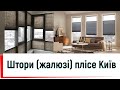 Штори (жалюзі) плісе Київ